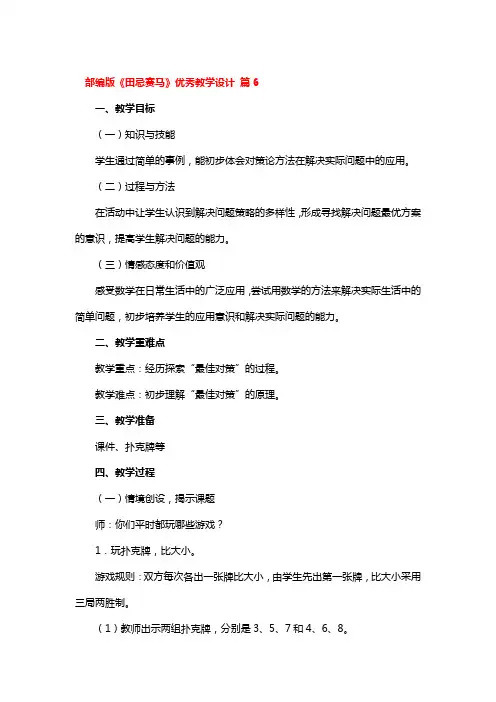 部编版《田忌赛马》优秀教学设计 篇 6

一、教学目标

（一）知识与技能

学生通过简单的事例，能初步体会对策论方法在解决实际问题中的应用。

（二）过程与方法

在活动中让学生认识到解决问题策略的多样性，形成寻找解决问题最优方案的意识，提高学生解决问题的能力。

（三）情感态度和价值观

感受数学在日常生活中的广泛应用，尝试用数学的方法来解决实际生活中的简单问题，初步培养学生的应用意识和解决实际问题的能力。

二、教学重难点

教学重点：经历探索“最佳对策”的过程。

教学难点：初步理解“最佳对策”的原理。

三、教学准备

课件、扑克牌等

四、教学过程

（一）情境创设，揭示课题

师：你们平时都玩哪些游戏？

1．玩扑克牌，比大小。

游戏规则：双方每次各出一张牌比大小，由学生先出第一张牌，比大小采用三局两胜制。

（1）教师出示两组扑克牌，分别是 3、5、7 和 4、6、8。